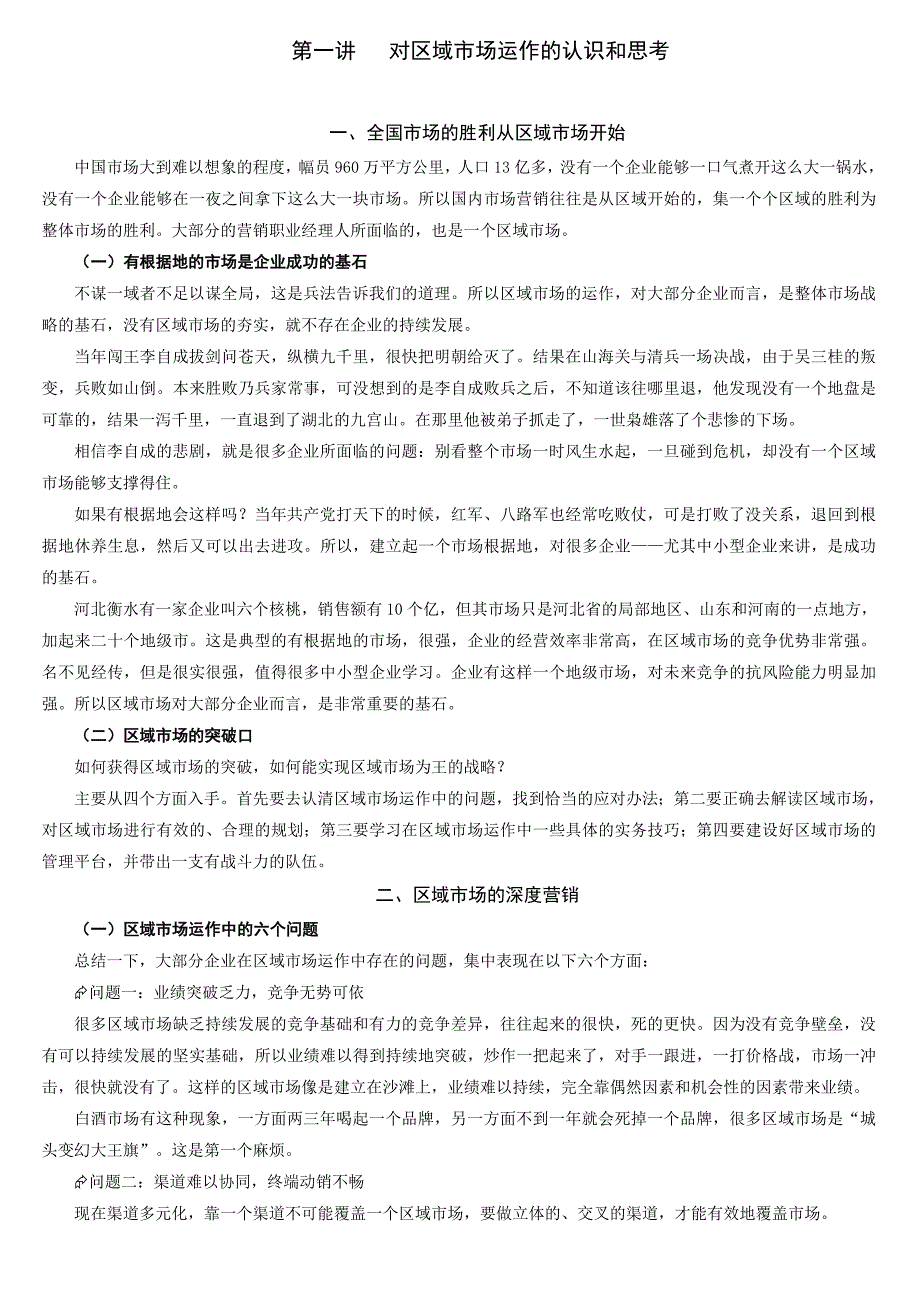 第一讲　对区域市场运作的认识和思考

一、全国市场的胜利从区域市场开始

中国市场大到难以想象的程度，幅员 960 万平方公里，人口 13 亿多，没有一个企业能够一口气煮开这么大一锅水，没有一个企业能够在一夜之间拿下这么大一块市场。所以国内市场营销往往是从区域开始的，集一个个区域的胜利为整体市场的胜利。大部分的营销职业经理人所面临的，也是一个区域市场。

（一）有根据地的市场是企业成功的基石

不谋一域者不足以谋全局，这是兵法告诉我们的道理。所以区域市场的运作，对大部分企业而言，是整体市场战略的基石，没有区域市场的夯实，就不存在企业的持续发展。

当年闯王李自成拔剑问苍天，纵横九千里，很快把明朝给灭了。结果在山海关与清兵一场决战，由于吴三桂的叛变，兵败如山倒。本来胜败乃兵家常事，可没想到的是李自成败兵之后，不知道该往哪里退，他发现没有一个地盘是可靠的，结果一泻千里，一直退到了湖北的九宫山。在那里他被弟子抓走了，一世枭雄落了个悲惨的下场。

相信李自成的悲剧，就是很多企业所面临的问题：别看整个市场一时风生水起，一旦碰到危机，却没有一个区域市场能够支撑得住。

如果有根据地会这样吗？当年共产党打天下的时候，红军、八路军也经常吃败仗，可是打败了没关系，退回到根据地休养生息，然后又可以出去进攻。所以，建立起一个市场根据地，对很多企业——尤其中小型企业来讲，是成功的基石。

河北衡水有一家企业叫六个核桃，销售额有 10 个亿，但其市场只是河北省的局部地区、山东和河南的一点地方，加起来二十个地级市。这是典型的有根据地的市场，很强，企业的经营效率非常高，在区域市场的竞争优势非常强。名不见经传，但是很实很强，值得很多中小型企业学习。企业有这样一个地级市场，对未来竞争的抗风险能力明显加强。所以区域市场对大部分企业而言，是非常重要的基石。

（二）区域市场的突破口

如何获得区域市场的突破，如何能实现区域市场为王的战略？

主要从四个方面入手。首先要去认清区域市场运作中的问题，找到恰当的应对办法；第二要正确去解读区域市场，对区域市场进行有效的、合理的规划；第三要学习在区域市场运作中一些具体的实务技巧；第四要建设好区域市场的管理平台，并带出一支有战斗力的队伍。

二、区域市场的深度营销

（一）区域市场运作中的六个问题

总结一下，大部分企业在区域市场运作中存在的问题，集中表现在以下六个方面：

问题一：业绩突破乏力，竞争无势可依

很多区域市场缺乏持续发展的竞争基础和有力的竞争差异，往往起来的很快，死的更快。因为没有竞争壁垒，没有可以持续发展的坚实基础，所以业绩难以得到持续地突破，炒作一把起来了，对手一跟进，一打价格战，市场一冲击，很快就没有了。这样的区域市场像是建立在沙滩上，业绩难以持续，完全靠偶然因素和机会性的因素带来业绩。

白酒市场有这种现象，一方面两三年喝起一个品牌，另一方面不到一年就会死掉一个品牌，很多区域市场是“城头变幻大王旗”。这是第一个麻烦。

问题二：渠道难以协同，终端动销不畅

现在渠道多元化，靠一个渠道不可能覆盖一个区域市场，要做立体的、交叉的渠道，才能有效地覆盖市场。